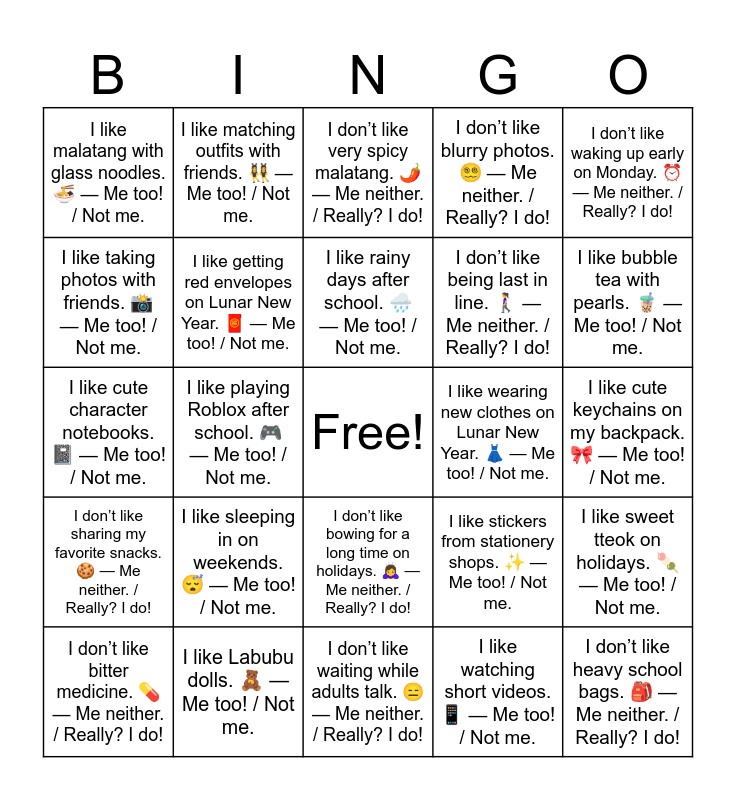 | B | I | N | G | O |
|---|---|---|---|---|
| I like malatang with glass noodles. 🍜 — Me too! / Not me. | I like matching outfits with friends. 👯 — Me too! / Not me. | I don't like very spicy malatang. 🌶️ — Me neither. / Really? I do! | I don't like blurry photos. 😵‍💫 — Me neither. / Really? I do! | I don't like waking up early on Monday. ⏰ — Me neither. / Really? I do! |
| I like taking photos with friends. 📸 — Me too! / Not me. | I like getting red envelopes on Lunar New Year. 🧧 — Me too! / Not me. | I like rainy days after school. 🌧️ — Me too! / Not me. | I don't like being last in line. 🚶‍♀️ — Me neither. / Really? I do! | I like bubble tea with pearls. 🧋 — Me too! / Not me. |
| I like cute character notebooks. 📓 — Me too! / Not me. | I like playing Roblox after school. 🎮 — Me too! / Not me. | Free! | I like wearing new clothes on Lunar New Year. 👗 — Me too! / Not me. | I like cute keychains on my backpack. 🎀 — Me too! / Not me. |
| I don't like sharing my favorite snacks. 🍪 — Me neither. / Really? I do! | I like sleeping in on weekends. 😴 — Me too! / Not me. | I don't like bowing for a long time on holidays. 🙇‍♀️ — Me neither. / Really? I do! | I like stickers from stationery shops. ✨ — Me too! / Not me. | I like sweet tteok on holidays. 🍡 — Me too! / Not me. |
| I don't like bitter medicine. 💊 — Me neither. / Really? I do! | I like Labubu dolls. 🧸 — Me too! / Not me. | I don't like waiting while adults talk. 😑 — Me neither. / Really? I do! | I like watching short videos. 📱 — Me too! / Not me. | I don't like heavy school bags. 🎒 — Me neither. / Really? I do! |